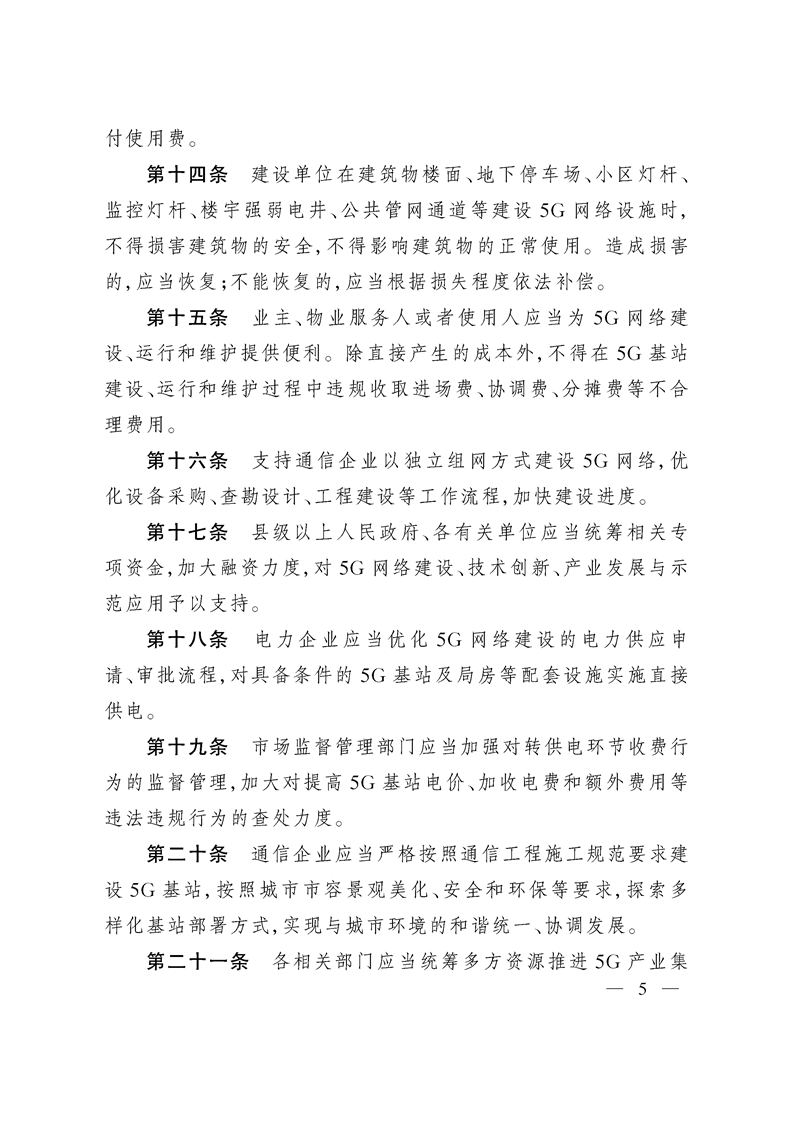 付使用费。

第十四条　建设单位在建筑物楼面、地下停车场、小区灯杆、监控灯杆、楼宇强弱电井、公共管网通道等建设5G网络设施时，不得损害建筑物的安全，不得影响建筑物的正常使用。造成损害的，应当恢复；不能恢复的，应当根据损失程度依法补偿。

第十五条　业主、物业服务人或者使用人应当为5G网络建设、运行和维护提供便利。除直接产生的成本外，不得在5G基站建设、运行和维护过程中违规收取进场费、协调费、分摊费等不合理费用。

第十六条　支持通信企业以独立组网方式建设5G网络，优化设备采购、查勘设计、工程建设等工作流程，加快建设进度。

第十七条　县级以上人民政府、各有关单位应当统筹相关专项资金，加大融资力度，对5G网络建设、技术创新、产业发展与示范应用予以支持。

第十八条　电力企业应当优化5G网络建设的电力供应申请、审批流程，对具备条件的5G基站及局房等配套设施实施直接供电。

第十九条　市场监督管理部门应当加强对转供电环节收费行为的监督管理，加大对提高5G基站电价、加收电费和额外费用等违法违规行为的查处力度。

第二十条　通信企业应当严格按照通信工程施工规范要求建设5G基站，按照城市市容景观美化、安全和环保等要求，探索多样化基站部署方式，实现与城市环境的和谐统一、协调发展。

第二十一条　各相关部门应当统筹多方资源推进5G产业集

— 5 —